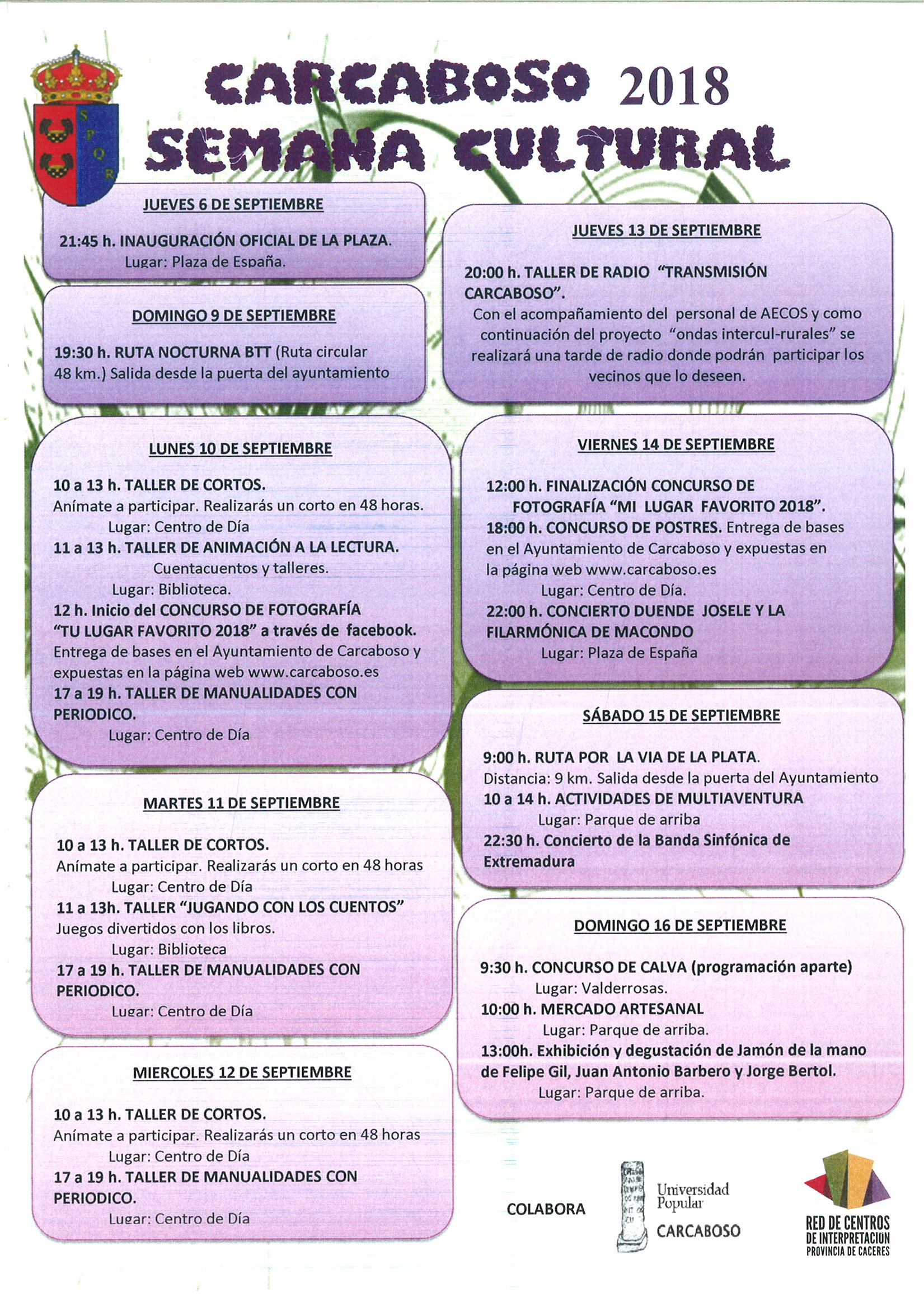 S P Q R

CARCABOSO 2018
SEMANA CULTURAL

JUEVES 6 DE SEPTIEMBRE

21:45 h. INAUGURACIÓN OFICIAL DE LA PLAZA.
Lugar: Plaza de España.

DOMINGO 9 DE SEPTIEMBRE

19:30 h. RUTA NOCTURNA BTT (Ruta circular 48 km.) Salida desde la puerta del ayuntamiento

LUNES 10 DE SEPTIEMBRE

10 a 13 h. TALLER DE CORTOS.
Anímate a participar. Realizarás un corto en 48 horas.
Lugar: Centro de Día
11 a 13 h. TALLER DE ANIMACIÓN A LA LECTURA.
Cuentacuentos y talleres.
Lugar: Biblioteca.
12 h. Inicio del CONCURSO DE FOTOGRAFÍA "TU LUGAR FAVORITO 2018" a través de facebook.
Entrega de bases en el Ayuntamiento de Carcaboso y expuestas en la página web www.carcaboso.es
17 a 19 h. TALLER DE MANUALIDADES CON PERIODICO.
Lugar: Centro de Día

MARTES 11 DE SEPTIEMBRE

10 a 13 h. TALLER DE CORTOS.
Anímate a participar. Realizarás un corto en 48 horas
Lugar: Centro de Día
11 a 13h. TALLER "JUGANDO CON LOS CUENTOS"
Juegos divertidos con los libros.
Lugar: Biblioteca
17 a 19 h. TALLER DE MANUALIDADES CON PERIODICO.
Lugar: Centro de Día

MIERCOLES 12 DE SEPTIEMBRE

10 a 13 h. TALLER DE CORTOS.
Anímate a participar. Realizarás un corto en 48 horas
Lugar: Centro de Día
17 a 19 h. TALLER DE MANUALIDADES CON PERIODICO.
Lugar: Centro de Día

JUEVES 13 DE SEPTIEMBRE

20:00 h. TALLER DE RADIO "TRANSMISIÓN CARCABOSO".
Con el acompañamiento del personal de AECOS y como continuación del proyecto "ondas intercul-rurales" se realizará una tarde de radio donde podrán participar los vecinos que lo deseen.

VIERNES 14 DE SEPTIEMBRE

12:00 h. FINALIZACIÓN CONCURSO DE FOTOGRAFÍA "MI LUGAR FAVORITO 2018".
18:00 h. CONCURSO DE POSTRES. Entrega de bases en el Ayuntamiento de Carcaboso y expuestas en la página web www.carcaboso.es
Lugar: Centro de Día.
22:00 h. CONCIERTO DUENDE JOSELE Y LA FILARMÓNICA DE MACONDO
Lugar: Plaza de España

SÁBADO 15 DE SEPTIEMBRE

9:00 h. RUTA POR LA VIA DE LA PLATA.
Distancia: 9 km. Salida desde la puerta del Ayuntamiento
10 a 14 h. ACTIVIDADES DE MULTIAVENTURA
Lugar: Parque de arriba
22:30 h. Concierto de la Banda Sinfónica de Extremadura

DOMINGO 16 DE SEPTIEMBRE

9:30 h. CONCURSO DE CALVA (programación aparte)
Lugar: Valderrosas.
10:00 h. MERCADO ARTESANAL
Lugar: Parque de arriba.
13:00h. Exhibición y degustación de Jamón de la mano de Felipe Gil, Juan Antonio Barbero y Jorge Bertol.
Lugar: Parque de arriba.

COLABORA

Universidad Popular
CARCABOSO

RED DE CENTROS DE INTERPRETACION PROVINCIA DE CACERES